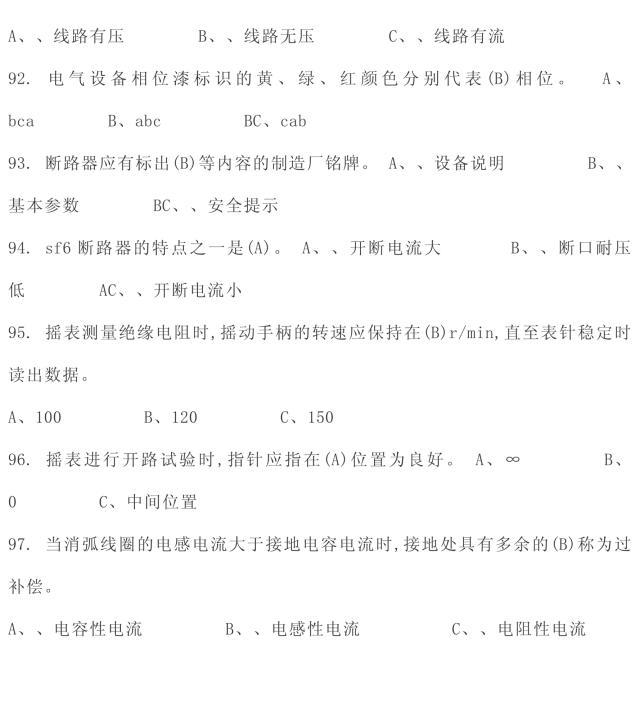 A、、线路有压　　B、、线路无压　　C、、线路有流

92. 电气设备相位漆标识的黄、绿、红颜色分别代表(B)相位。 A、bca　　B、abc　　BC、cab

93. 断路器应有标出(B)等内容的制造厂铭牌。 A、、设备说明　　B、、基本参数　　BC、、安全提示

94. sf6 断路器的特点之一是(A)。 A、、开断电流大　　B、、断口耐压低　　AC、、开断电流小

95. 摇表测量绝缘电阻时,摇动手柄的转速应保持在(B)r/min,直至表针稳定时读出数据。

A、100　　B、120　　C、150

96. 摇表进行开路试验时,指针应指在(A)位置为良好。 A、∞　　B、0　　C、中间位置

97. 当消弧线圈的电感电流大于接地电容电流时,接地处具有多余的(B)称为过补偿。

A、、电容性电流　　B、、电感性电流　　C、、电阻性电流